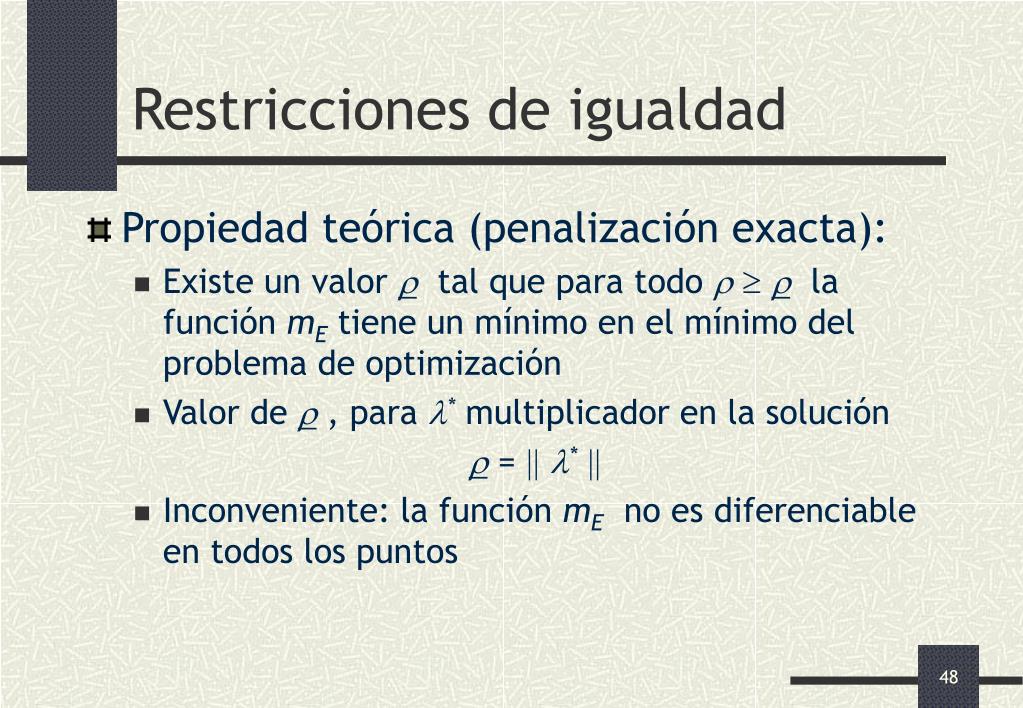 Restricciones de igualdad

Propiedad teórica (penalización exacta):

Existe un valor $\underline{\rho}$ tal que para todo $\rho \geq \underline{\rho}$ la función $m_E$ tiene un mínimo en el mínimo del problema de optimización

Valor de $\underline{\rho}$ , para $\lambda^*$ multiplicador en la solución

$\underline{\rho} = \| \lambda^* \|$

Inconveniente: la función $m_E$ no es diferenciable en todos los puntos

48